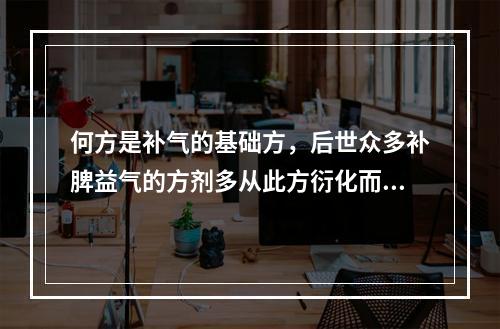 何方是补气的基础方，后世众多补脾益气的方剂多从此方衍化而...